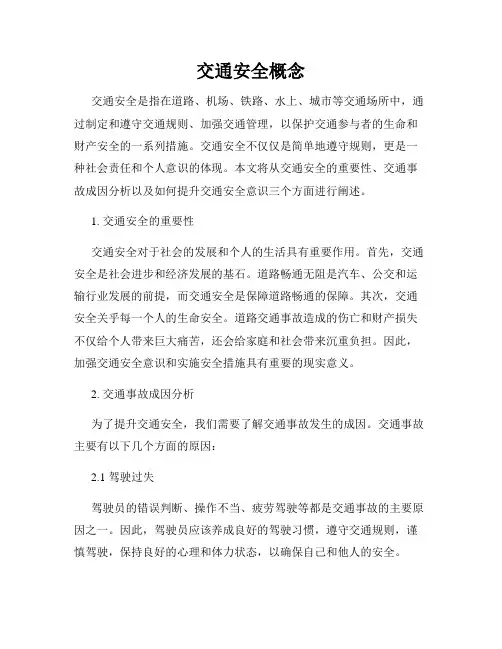 交通安全概念

交通安全是指在道路、机场、铁路、水上、城市等交通场所中，通过制定和遵守交通规则、加强交通管理，以保护交通参与者的生命和财产安全的一系列措施。交通安全不仅仅是简单地遵守规则，更是一种社会责任和个人意识的体现。本文将从交通安全的重要性、交通事故成因分析以及如何提升交通安全意识三个方面进行阐述。

1. 交通安全的重要性

交通安全对于社会的发展和个人的生活具有重要作用。首先，交通安全是社会进步和经济发展的基石。道路畅通无阻是汽车、公交和运输行业发展的前提，而交通安全是保障道路畅通的保障。其次，交通安全关乎每一个人的生命安全。道路交通事故造成的伤亡和财产损失不仅给个人带来巨大痛苦，还会给家庭和社会带来沉重负担。因此，加强交通安全意识和实施安全措施具有重要的现实意义。

2. 交通事故成因分析

为了提升交通安全，我们需要了解交通事故发生的成因。交通事故主要有以下几个方面的原因：

2.1 驾驶过失

驾驶员的错误判断、操作不当、疲劳驾驶等都是交通事故的主要原因之一。因此，驾驶员应该养成良好的驾驶习惯，遵守交通规则，谨慎驾驶，保持良好的心理和体力状态，以确保自己和他人的安全。